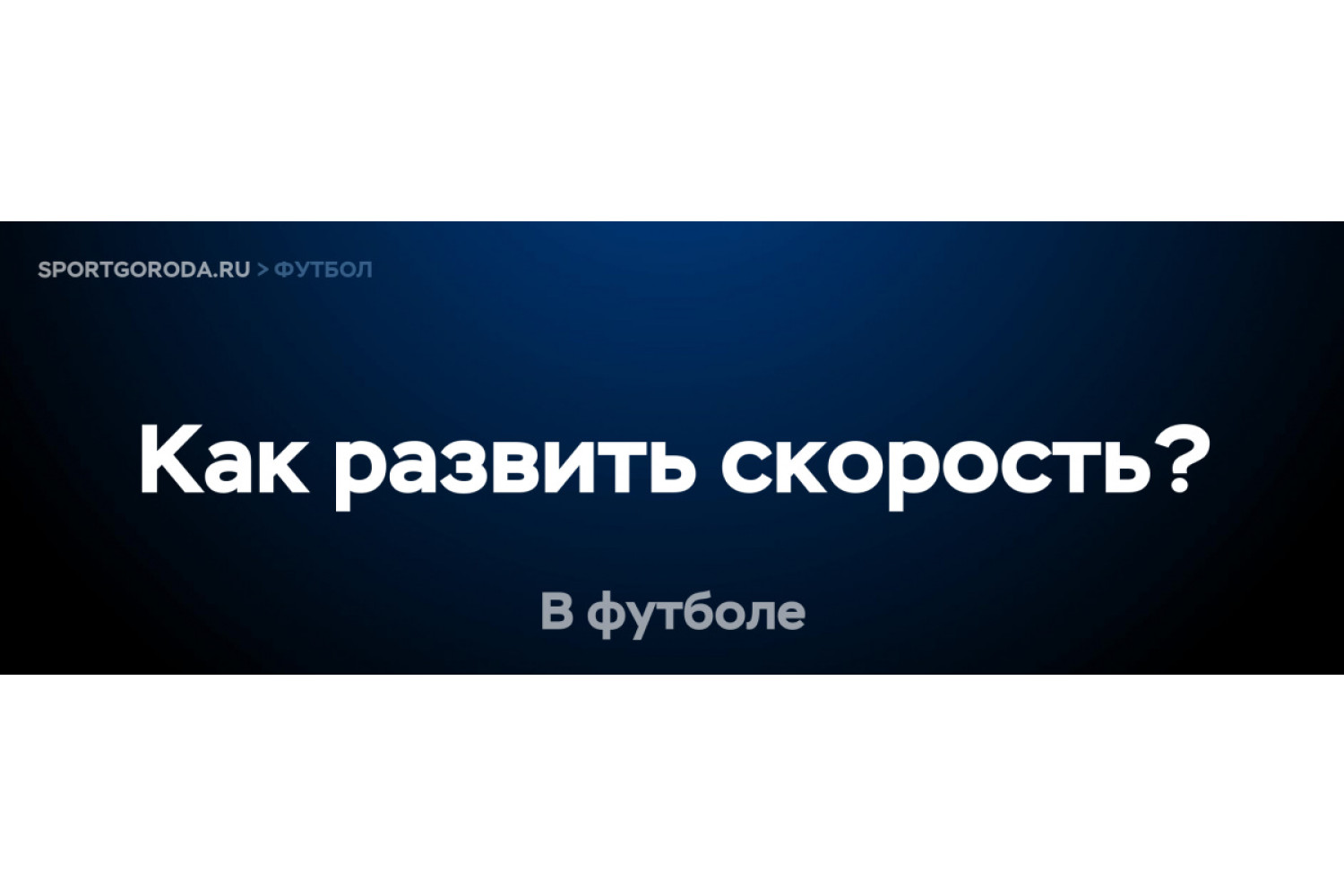 SPORTGORODA.RU > ФУТБОЛ

Как развить скорость?

В футболе